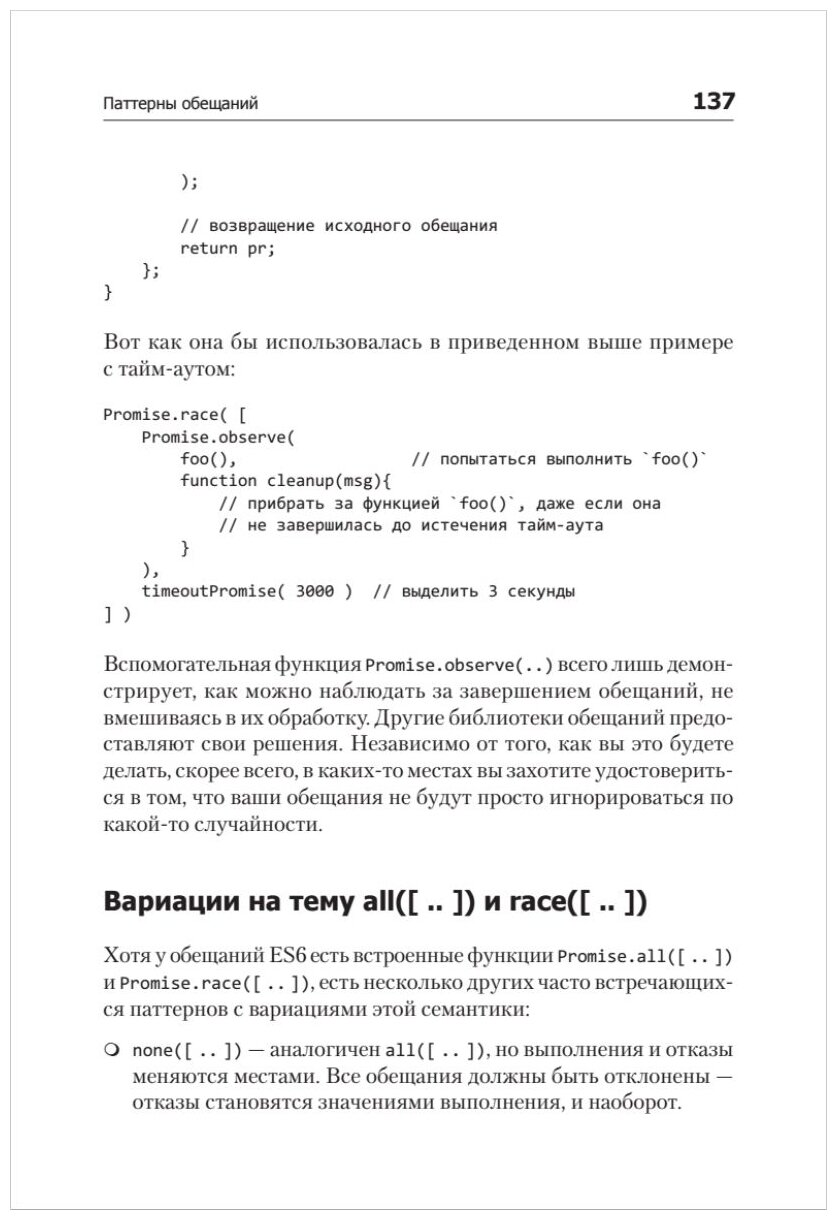 Паттерны обещаний 137

        );

        // возвращение исходного обещания
        return pr;
    };
}

Вот как она бы использовалась в приведенном выше примере с тайм-аутом:

Promise.race( [
    Promise.observe(
        foo(),                  // попытаться выполнить `foo()`
        function cleanup(msg){
            // прибрать за функцией `foo()`, даже если она
            // не завершилась до истечения тайм-аута
        }
    ),
    timeoutPromise( 3000 )  // выделить 3 секунды
] )

Вспомогательная функция Promise.observe(..) всего лишь демонстрирует, как можно наблюдать за завершением обещаний, не вмешиваясь в их обработку. Другие библиотеки обещаний предоставляют свои решения. Независимо от того, как вы это будете делать, скорее всего, в каких-то местах вы захотите удостовериться в том, что ваши обещания не будут просто игнорироваться по какой-то случайности.

Вариации на тему all([ .. ]) и race([ .. ])

Хотя у обещаний ES6 есть встроенные функции Promise.all([ .. ]) и Promise.race([ .. ]), есть несколько других часто встречающихся паттернов с вариациями этой семантики:

❍ none([ .. ]) — аналогичен all([ .. ]), но выполнения и отказы меняются местами. Все обещания должны быть отклонены — отказы становятся значениями выполнения, и наоборот.